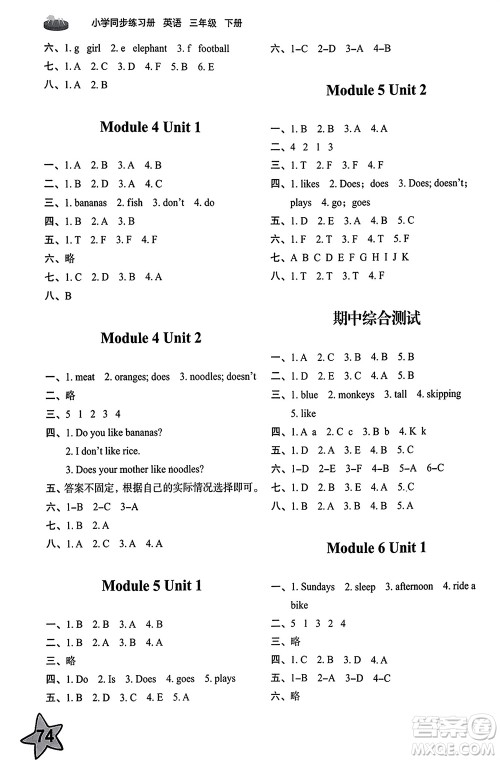 小学同步练习册 英语 三年级 下册

六、1. g girl 2. e elephant 3. f football
七、1. A 2. C 3. D 4. F 5. B 6. E
八、1. A 2. B

Module 4 Unit 1

一、1. A 2. B 3. A 4. B
二、1. B 2. D 3. A 4. C
三、1. bananas 2. fish 3. don't 4. do
四、1. B 2. A 3. B
五、1. T 2. F 3. F 4. F
六、略
七、1. C 2. D 3. B 4. A
八、B

Module 4 Unit 2

一、1. meat 2. oranges; does 3. noodles; doesn't
二、略
三、5 1 2 3 4
四、1. Do you like bananas?
2. I don't like rice.
3. Does your mother like noodles?
五、答案不固定，根据自己的实际情况选择即可。
六、1–B 2–C 3–A
七、1. B 2. A
八、1. A 2. C 3. A 4. A

Module 5 Unit 1

一、1. B 2. B 3. A 4. B
二、1. B 2. A 3. B 4. A
三、略
四、1. Do 2. Is 3. Does 4. goes 5. plays
五、1. B 2. D 3. C 4. E 5. A

六、1–C 2–D 3–A 4–B

Module 5 Unit 2

一、1. B 2. B 3. A 4. A
二、4 2 1 3
三、1. T 2. F 3. F 4. F
四、1. likes 2. Does; does 3. Does; doesn't; plays 4. go; goes
五、1. D 2. E 3. A 4. B 5. C
六、1. F 2. T 3. F 4. T 5. F
七、A B C D E F G H I J K
八、1. T 2. T 3. T 4. F

期中综合测试

一、1. A 2. C 3. B 4. B 5. B
二、1. D 2. E 3. C 4. A 5. B
三、1. blue 2. monkeys 3. tall 4. skipping 5. like
四、1. A a 2. C c 3. B b 4. K k
五、1. D 2. A 3. E 4. B 5. C
六、1–D 2–E 3–F 4–B 5–A 6–C
七、1. D 2. B 3. E 4. A 5. C
八、1. B 2. A 3. B 4. B 5. A

Module 6 Unit 1

一、1. Sundays 2. sleep 3. afternoon 4. ride a bike
二、5 1 3 2 4
三、略
四、1. C 2. B 3. D 4. A
五、1–B 2–A 3–D 4–C
六、略

74

答案圈 MXQE.COM